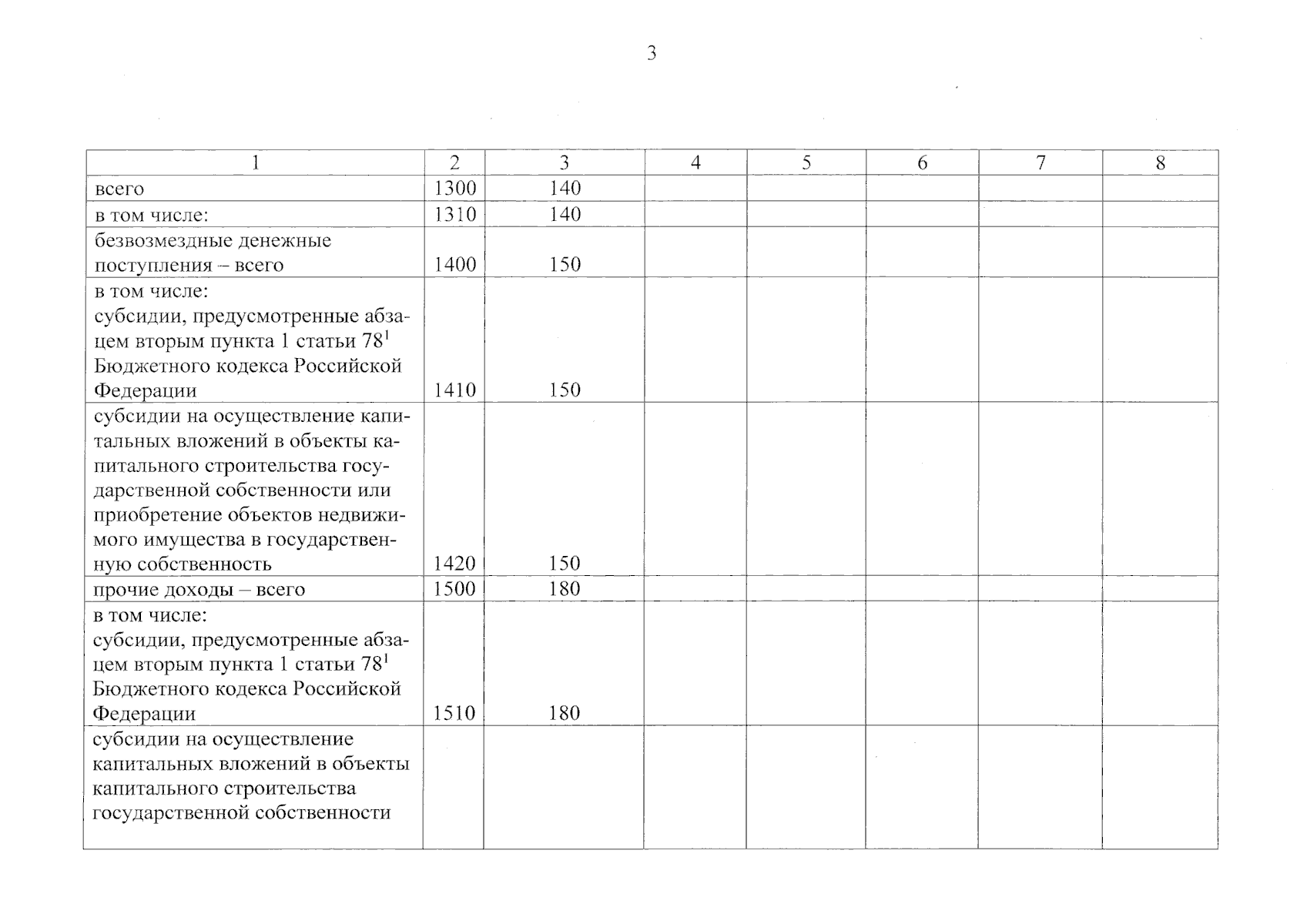 3

| 1 | 2 | 3 | 4 | 5 | 6 | 7 | 8 |
|---|---|---|---|---|---|---|---|
| всего | 1300 | 140 | | | | | |
| в том числе: | 1310 | 140 | | | | | |
| безвозмездные денежные поступления – всего | 1400 | 150 | | | | | |
| в том числе: субсидии, предусмотренные абзацем вторым пункта 1 статьи $78^1$ Бюджетного кодекса Российской Федерации | 1410 | 150 | | | | | |
| субсидии на осуществление капитальных вложений в объекты капитального строительства государственной собственности или приобретение объектов недвижимого имущества в государственную собственность | 1420 | 150 | | | | | |
| прочие доходы – всего | 1500 | 180 | | | | | |
| в том числе: субсидии, предусмотренные абзацем вторым пункта 1 статьи $78^1$ Бюджетного кодекса Российской Федерации | 1510 | 180 | | | | | |
| субсидии на осуществление капитальных вложений в объекты капитального строительства государственной собственности | | | | | | | |